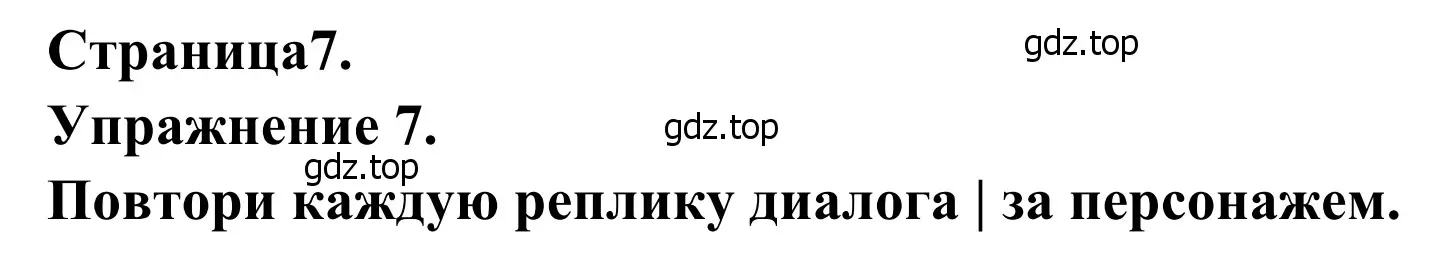 Страница7.
gdz.top
Упражнение 7.
gdz.top
gdz.top
Повтори каждую реплику диалога | за персонажем.